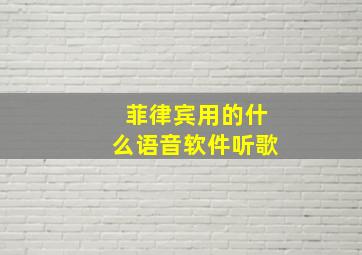 菲律宾用的什么语音软件听歌